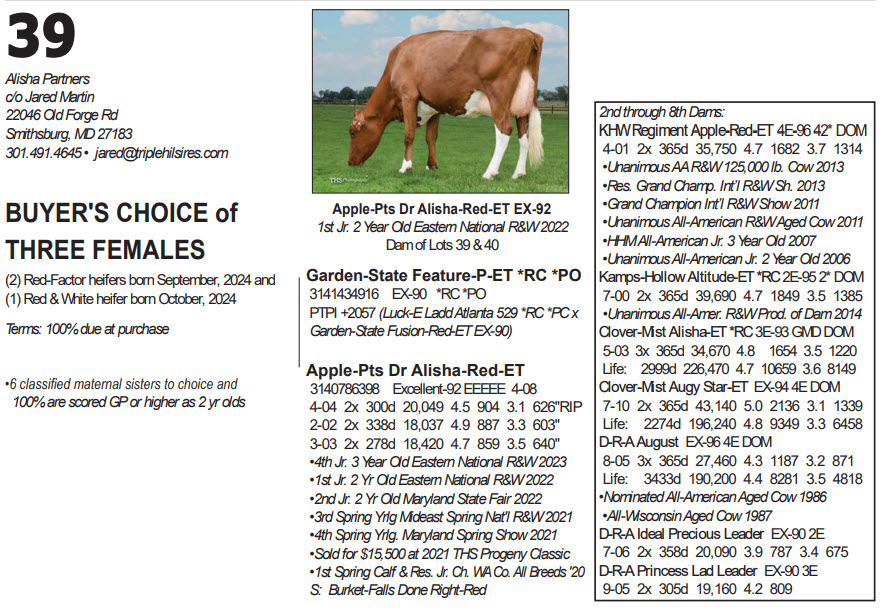 39

Alisha Partners
c/o Jared Martin
22046 Old Forge Rd
Smithsburg, MD 27183
301.491.4645 • jared@triplehilsires.com

BUYER'S CHOICE of THREE FEMALES

(2) Red-Factor heifers born September, 2024 and (1) Red & White heifer born October, 2024

Terms: 100% due at purchase

•6 classified maternal sisters to choice and 100% are scored GP or higher as 2 yr olds

THS

Apple-Pts Dr Alisha-Red-ET EX-92
1st Jr. 2 Year Old Eastern National R&W 2022
Dam of Lots 39 & 40

Garden-State Feature-P-ET *RC *PO
3141434916 EX-90 *RC *PO
PTPI +2057 (Luck-E Ladd Atlanta 529 *RC *PC x Garden-State Fusion-Red-ET EX-90)

Apple-Pts Dr Alisha-Red-ET
3140786398 Excellent-92 EEEEE 4-08
4-04 2x 300d 20,049 4.5 904 3.1 626"RIP
2-02 2x 338d 18,037 4.9 887 3.3 603"
3-03 2x 278d 18,420 4.7 859 3.5 640"
•4th Jr. 3 Year Old Eastern National R&W 2023
•1st Jr. 2 Yr Old Eastern National R&W 2022
•2nd Jr. 2 Yr Old Maryland State Fair 2022
•3rd Spring Yrlg Mideast Spring Nat'l R&W 2021
•4th Spring Yrlg. Maryland Spring Show 2021
•Sold for $15,500 at 2021 THS Progeny Classic
•1st Spring Calf & Res. Jr. Ch. WA Co. All Breeds '20
S: Burket-Falls Done Right-Red

2nd through 8th Dams:
KHW Regiment Apple-Red-ET 4E-96 42* DOM
4-01 2x 365d 35,750 4.7 1682 3.7 1314
•Unanimous AA R&W 125,000 lb. Cow 2013
•Res. Grand Champ. Int'l R&W Sh. 2013
•Grand Champion Int'l R&W Show 2011
•Unanimous All-American R&W Aged Cow 2011
•HHM All-American Jr. 3 Year Old 2007
•Unanimous All-American Jr. 2 Year Old 2006
Kamps-Hollow Altitude-ET *RC 2E-95 2* DOM
7-00 2x 365d 39,690 4.7 1849 3.5 1385
•Unanimous All-Amer. R&W Prod. of Dam 2014
Clover-Mist Alisha-ET *RC 3E-93 GMD DOM
5-03 3x 365d 34,670 4.8 1654 3.5 1220
Life: 2999d 226,470 4.7 10659 3.6 8149
Clover-Mist Augy Star-ET EX-94 4E DOM
7-10 2x 365d 43,140 5.0 2136 3.1 1339
Life: 2274d 196,240 4.8 9349 3.3 6458
D-R-A August EX-96 4E DOM
8-05 3x 365d 27,460 4.3 1187 3.2 871
Life: 3433d 190,200 4.4 8281 3.5 4818
•Nominated All-American Aged Cow 1986
•All-Wisconsin Aged Cow 1987
D-R-A Ideal Precious Leader EX-90 2E
7-06 2x 358d 20,090 3.9 787 3.4 675
D-R-A Princess Lad Leader EX-90 3E
9-05 2x 305d 19,160 4.2 809